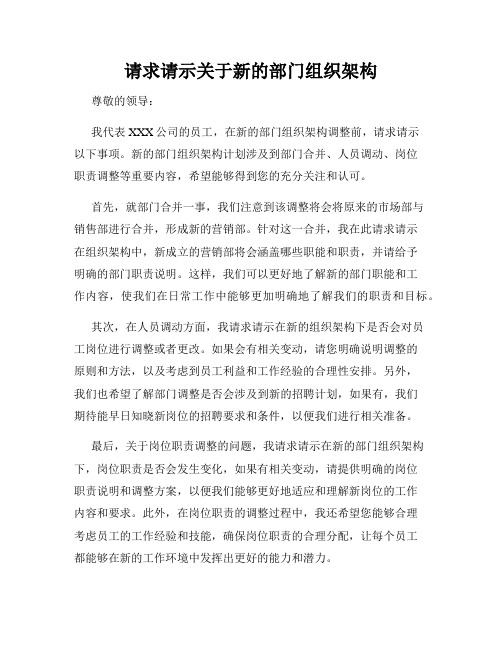 请求请示关于新的部门组织架构

尊敬的领导：

我代表XXX公司的员工，在新的部门组织架构调整前，请求请示以下事项。新的部门组织架构计划涉及到部门合并、人员调动、岗位职责调整等重要内容，希望能够得到您的充分关注和认可。

首先，就部门合并一事，我们注意到该调整将会将原来的市场部与销售部进行合并，形成新的营销部。针对这一合并，我在此请求请示在组织架构中，新成立的营销部将会涵盖哪些职能和职责，并请给予明确的部门职责说明。这样，我们可以更好地了解新的部门职能和工作内容，使我们在日常工作中能够更加明确地了解我们的职责和目标。

其次，在人员调动方面，我请求请示在新的组织架构下是否会对员工岗位进行调整或者更改。如果会有相关变动，请您明确说明调整的原则和方法，以及考虑到员工利益和工作经验的合理性安排。另外，我们也希望了解部门调整是否会涉及到新的招聘计划，如果有，我们期待能早日知晓新岗位的招聘要求和条件，以便我们进行相关准备。

最后，关于岗位职责调整的问题，我请求请示在新的部门组织架构下，岗位职责是否会发生变化，如果有相关变动，请提供明确的岗位职责说明和调整方案，以便我们能够更好地适应和理解新岗位的工作内容和要求。此外，在岗位职责的调整过程中，我还希望您能够合理考虑员工的工作经验和技能，确保岗位职责的合理分配，让每个员工都能够在新的工作环境中发挥出更好的能力和潜力。